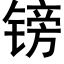 镑